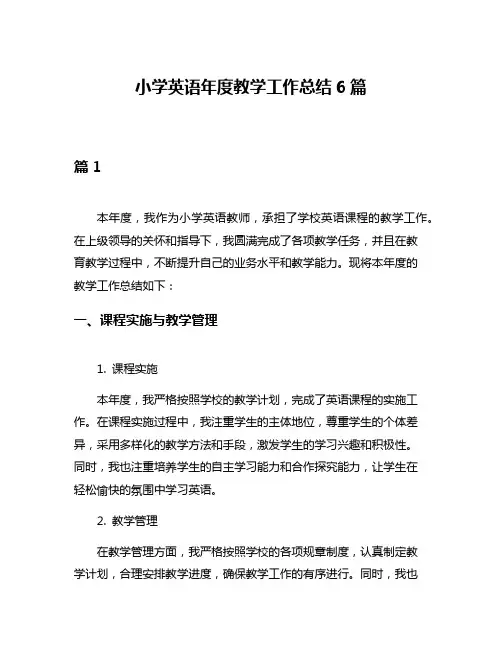 小学英语年度教学工作总结 6 篇

篇 1

本年度，我作为小学英语教师，承担了学校英语课程的教学工作。在上级领导的关怀和指导下，我圆满完成了各项教学任务，并且在教育教学过程中，不断提升自己的业务水平和教学能力。现将本年度的教学工作总结如下：

一、课程实施与教学管理

1. 课程实施

本年度，我严格按照学校的教学计划，完成了英语课程的实施工作。在课程实施过程中，我注重学生的主体地位，尊重学生的个体差异，采用多样化的教学方法和手段，激发学生的学习兴趣和积极性。同时，我也注重培养学生的自主学习能力和合作探究能力，让学生在轻松愉快的氛围中学习英语。

2. 教学管理

在教学管理方面，我严格按照学校的各项规章制度，认真制定教学计划，合理安排教学进度，确保教学工作的有序进行。同时，我也